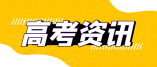 高考资讯